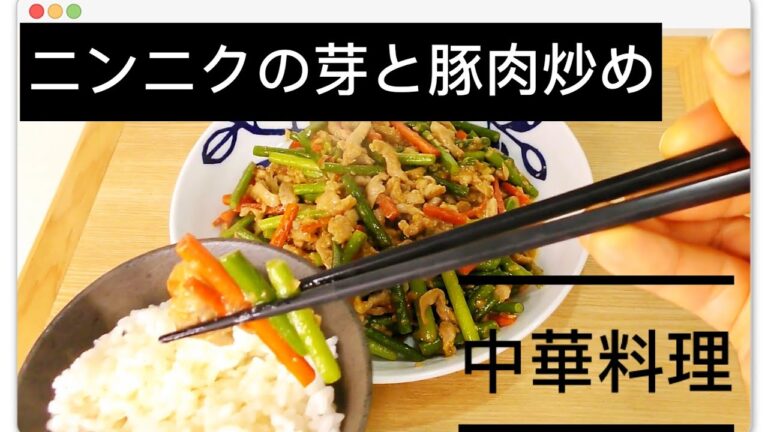 ニンニクの芽と豚肉炒め

中華料理